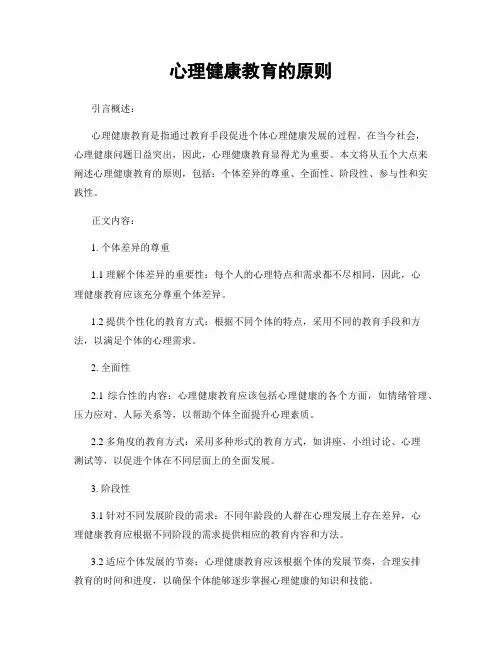 心理健康教育的原则

引言概述：

心理健康教育是指通过教育手段促进个体心理健康发展的过程。在当今社会，心理健康问题日益突出，因此，心理健康教育显得尤为重要。本文将从五个大点来阐述心理健康教育的原则，包括：个体差异的尊重、全面性、阶段性、参与性和实践性。

正文内容：

1. 个体差异的尊重

1.1 理解个体差异的重要性：每个人的心理特点和需求都不尽相同，因此，心理健康教育应该充分尊重个体差异。

1.2 提供个性化的教育方式：根据不同个体的特点，采用不同的教育手段和方法，以满足个体的心理需求。

2. 全面性

2.1 综合性的内容：心理健康教育应该包括心理健康的各个方面，如情绪管理、压力应对、人际关系等，以帮助个体全面提升心理素质。

2.2 多角度的教育方式：采用多种形式的教育方式，如讲座、小组讨论、心理测试等，以促进个体在不同层面上的全面发展。

3. 阶段性

3.1 针对不同发展阶段的需求：不同年龄段的人群在心理发展上存在差异，心理健康教育应根据不同阶段的需求提供相应的教育内容和方法。

3.2 适应个体发展的节奏：心理健康教育应该根据个体的发展节奏，合理安排教育的时间和进度，以确保个体能够逐步掌握心理健康的知识和技能。